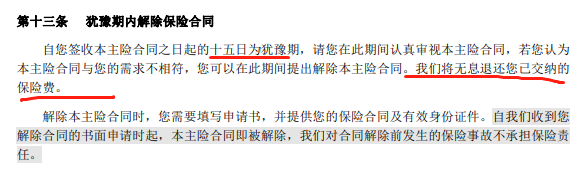 第十三条　犹豫期内解除保险合同

自您签收本主险合同之日起的十五日为犹豫期，请您在此期间认真审视本主险合同，若您认为本主险合同与您的需求不相符，您可以在此期间提出解除本主险合同。我们将无息退还您已交纳的保险费。

解除本主险合同时，您需要填写申请书，并提供您的保险合同及有效身份证件。自我们收到您解除合同的书面申请时起，本主险合同即被解除，我们对合同解除前发生的保险事故不承担保险责任。